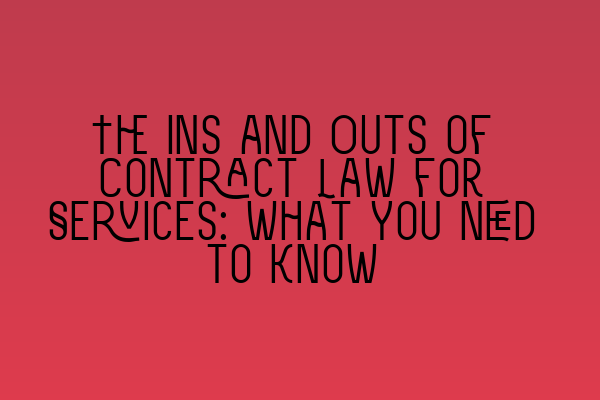 THE INS AND OUTS OF CONTRACT LAW FOR SERVICES: WHAT YOU NEED TO KNOW